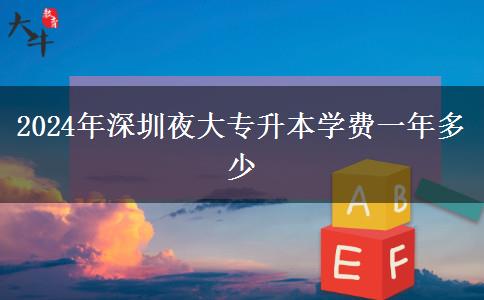 大斗 教育

2024年深圳夜大专升本学费一年多少

A B

E F